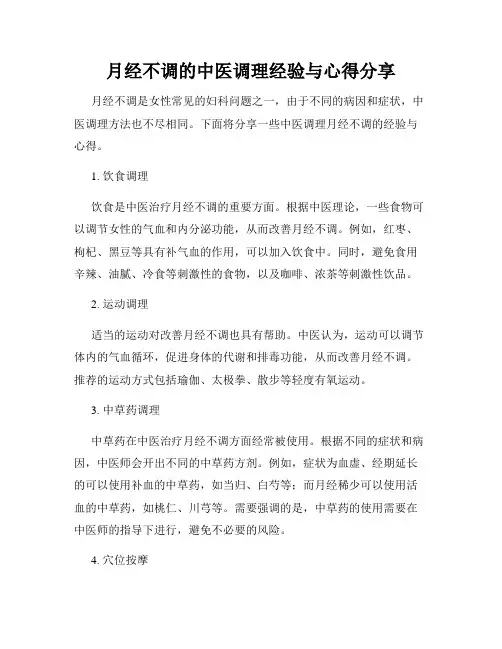 月经不调的中医调理经验与心得分享

月经不调是女性常见的妇科问题之一，由于不同的病因和症状，中医调理方法也不尽相同。下面将分享一些中医调理月经不调的经验与心得。

1. 饮食调理

饮食是中医治疗月经不调的重要方面。根据中医理论，一些食物可以调节女性的气血和内分泌功能，从而改善月经不调。例如，红枣、枸杞、黑豆等具有补气血的作用，可以加入饮食中。同时，避免食用辛辣、油腻、冷食等刺激性的食物，以及咖啡、浓茶等刺激性饮品。

2. 运动调理

适当的运动对改善月经不调也具有帮助。中医认为，运动可以调节体内的气血循环，促进身体的代谢和排毒功能，从而改善月经不调。推荐的运动方式包括瑜伽、太极拳、散步等轻度有氧运动。

3. 中草药调理

中草药在中医治疗月经不调方面经常被使用。根据不同的症状和病因，中医师会开出不同的中草药方剂。例如，症状为血虚、经期延长的可以使用补血的中草药，如当归、白芍等；而月经稀少可以使用活血的中草药，如桃仁、川芎等。需要强调的是，中草药的使用需要在中医师的指导下进行，避免不必要的风险。

4. 穴位按摩